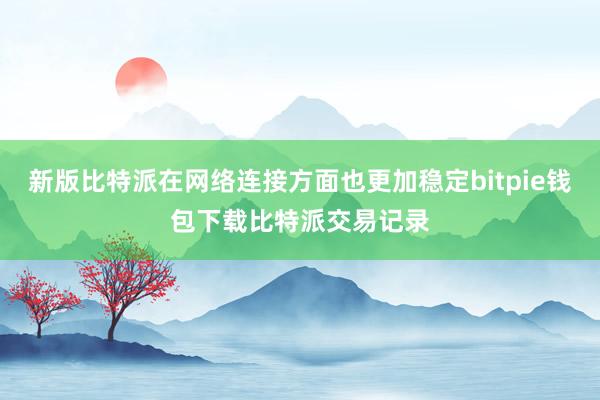 新版比特派在网络连接方面也更加稳定bitpie钱包下载比特派交易记录